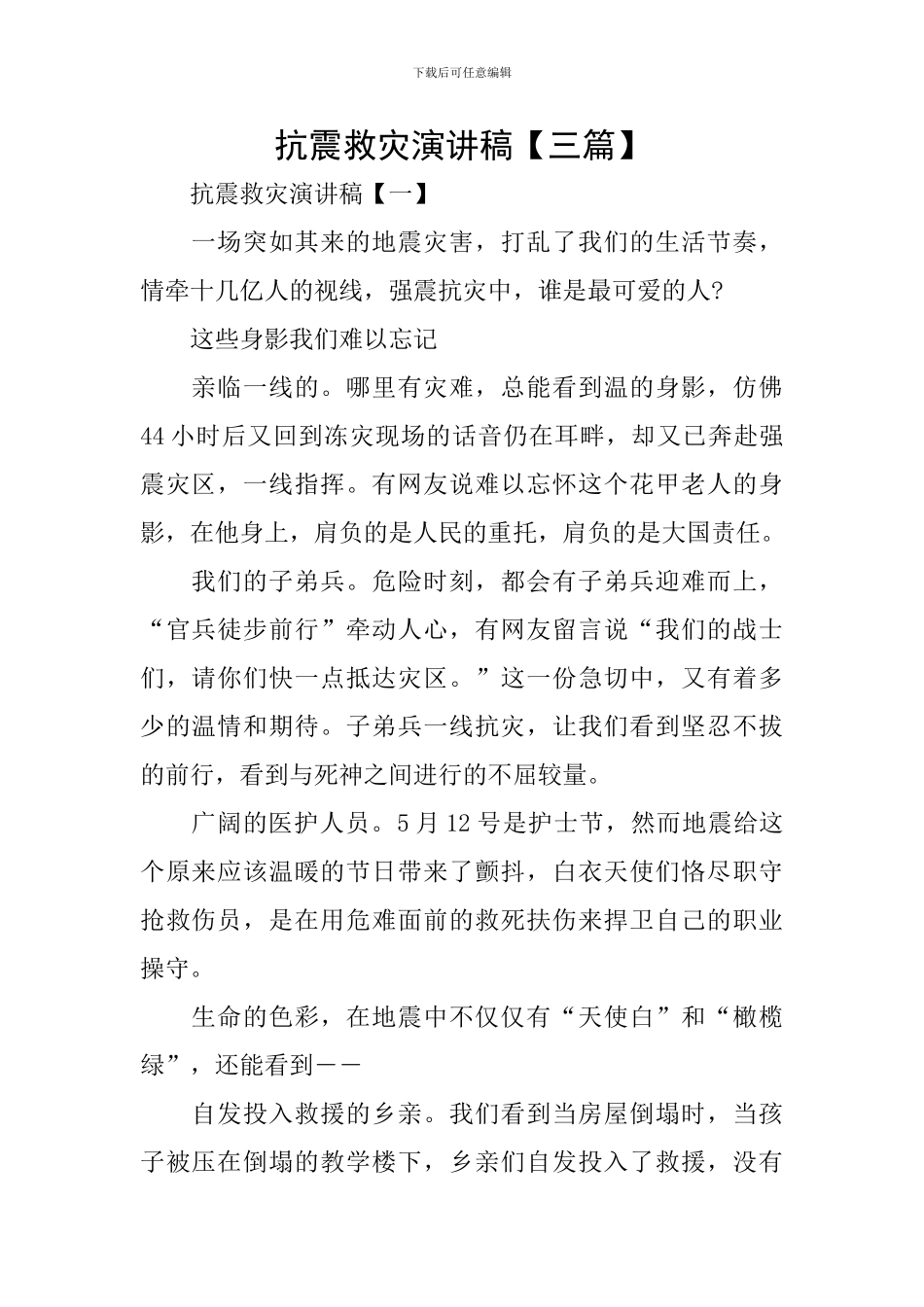 下载后可任意编辑

抗震救灾演讲稿【三篇】

抗震救灾演讲稿【一】

一场突如其来的地震灾害，打乱了我们的生活节奏，情牵十几亿人的视线，强震抗灾中，谁是最可爱的人?

这些身影我们难以忘记

亲临一线的。哪里有灾难，总能看到温的身影，仿佛44小时后又回到冻灾现场的话音仍在耳畔，却又已奔赴强震灾区，一线指挥。有网友说难以忘怀这个花甲老人的身影，在他身上，肩负的是人民的重托，肩负的是大国责任。

我们的子弟兵。危险时刻，都会有子弟兵迎难而上，“官兵徒步前行”牵动人心，有网友留言说“我们的战士们，请你们快一点抵达灾区。”这一份急切中，又有着多少的温情和期待。子弟兵一线抗灾，让我们看到坚忍不拔的前行，看到与死神之间进行的不屈较量。

广阔的医护人员。5月12号是护士节，然而地震给这个原来应该温暖的节日带来了颤抖，白衣天使们恪尽职守抢救伤员，是在用危难面前的救死扶伤来捍卫自己的职业操守。

生命的色彩，在地震中不仅仅有“天使白”和“橄榄绿”，还能看到——

自发投入救援的乡亲。我们看到当房屋倒塌时，当孩子被压在倒塌的教学楼下，乡亲们自发投入了救援，没有